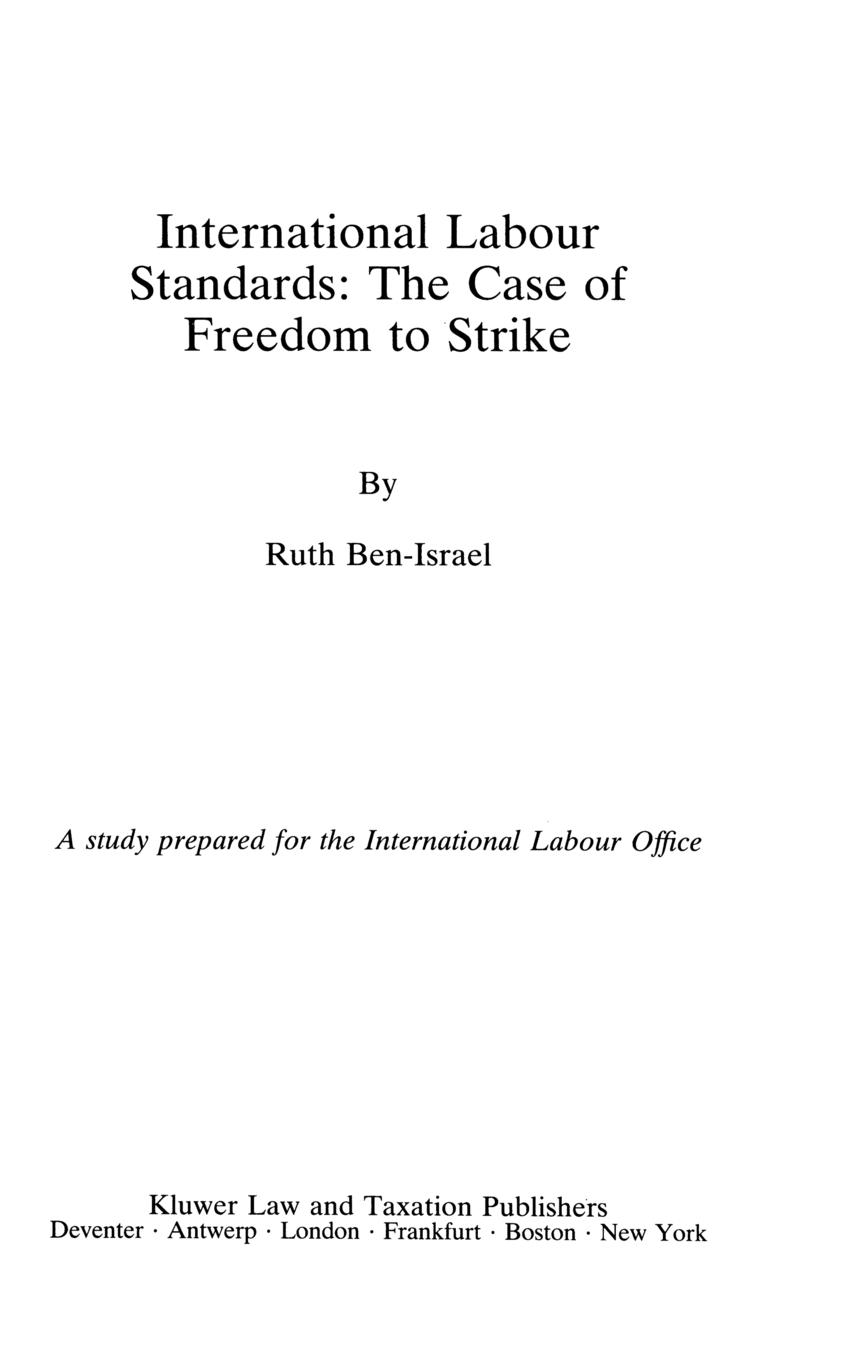 International Labour Standards: The Case of Freedom to Strike

By

Ruth Ben-Israel

A study prepared for the International Labour Office

Kluwer Law and Taxation Publishers
Deventer · Antwerp · London · Frankfurt · Boston · New York